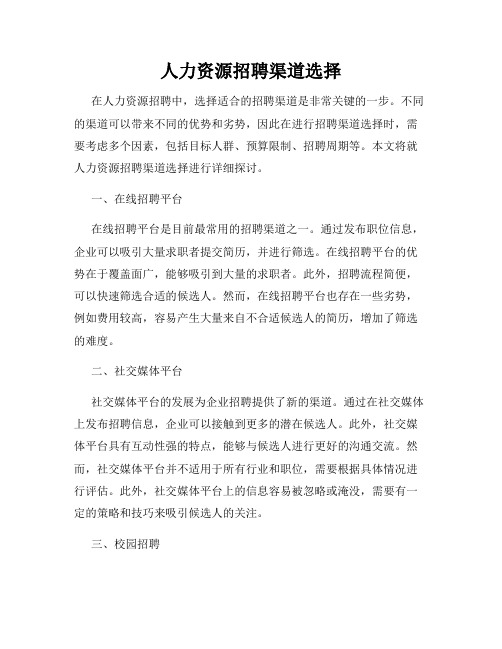 人力资源招聘渠道选择

在人力资源招聘中，选择适合的招聘渠道是非常关键的一步。不同的渠道可以带来不同的优势和劣势，因此在进行招聘渠道选择时，需要考虑多个因素，包括目标人群、预算限制、招聘周期等。本文将就人力资源招聘渠道选择进行详细探讨。

一、在线招聘平台

在线招聘平台是目前最常用的招聘渠道之一。通过发布职位信息，企业可以吸引大量求职者提交简历，并进行筛选。在线招聘平台的优势在于覆盖面广，能够吸引到大量的求职者。此外，招聘流程简便，可以快速筛选合适的候选人。然而，在线招聘平台也存在一些劣势，例如费用较高，容易产生大量来自不合适候选人的简历，增加了筛选的难度。

二、社交媒体平台

社交媒体平台的发展为企业招聘提供了新的渠道。通过在社交媒体上发布招聘信息，企业可以接触到更多的潜在候选人。此外，社交媒体平台具有互动性强的特点，能够与候选人进行更好的沟通交流。然而，社交媒体平台并不适用于所有行业和职位，需要根据具体情况进行评估。此外，社交媒体平台上的信息容易被忽略或淹没，需要有一定的策略和技巧来吸引候选人的关注。

三、校园招聘